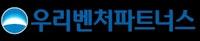 우리벤처파트너스